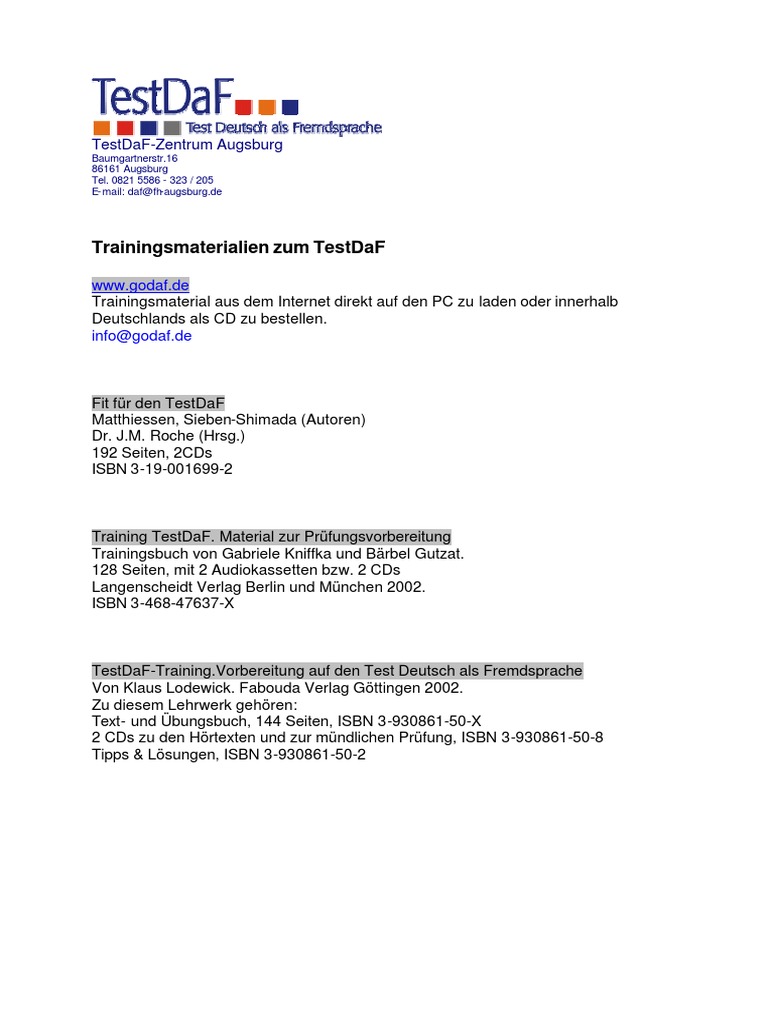 TestDaF
Test Deutsch als Fremdsprache
TestDaF-Zentrum Augsburg
Baumgartnerstr.16
86161 Augsburg
Tel. 0821 5586 - 323 / 205
E-mail: daf@fh-augsburg.de

Trainingsmaterialien zum TestDaF

www.godaf.de
Trainingsmaterial aus dem Internet direkt auf den PC zu laden oder innerhalb Deutschlands als CD zu bestellen.
info@godaf.de

Fit für den TestDaF
Matthiessen, Sieben-Shimada (Autoren)
Dr. J.M. Roche (Hrsg.)
192 Seiten, 2CDs
ISBN 3-19-001699-2

Training TestDaF. Material zur Prüfungsvorbereitung
Trainingsbuch von Gabriele Kniffka und Bärbel Gutzat.
128 Seiten, mit 2 Audiokassetten bzw. 2 CDs
Langenscheidt Verlag Berlin und München 2002.
ISBN 3-468-47637-X

TestDaF-Training.Vorbereitung auf den Test Deutsch als Fremdsprache
Von Klaus Lodewick. Fabouda Verlag Göttingen 2002.
Zu diesem Lehrwerk gehören:
Text- und Übungsbuch, 144 Seiten, ISBN 3-930861-50-X
2 CDs zu den Hörtexten und zur mündlichen Prüfung, ISBN 3-930861-50-8
Tipps & Lösungen, ISBN 3-930861-50-2